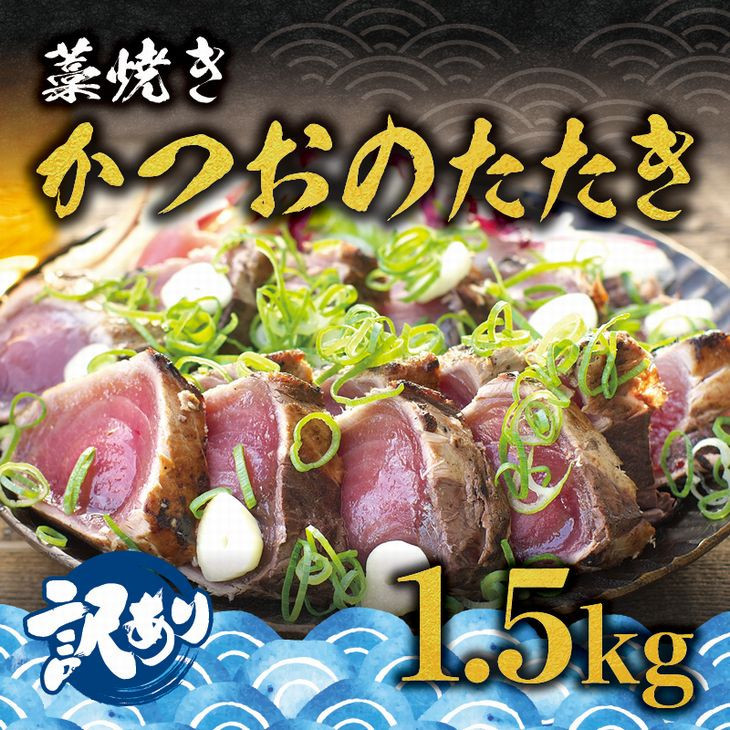 藁焼き
かつおのたたき

訳あり

1.5kg